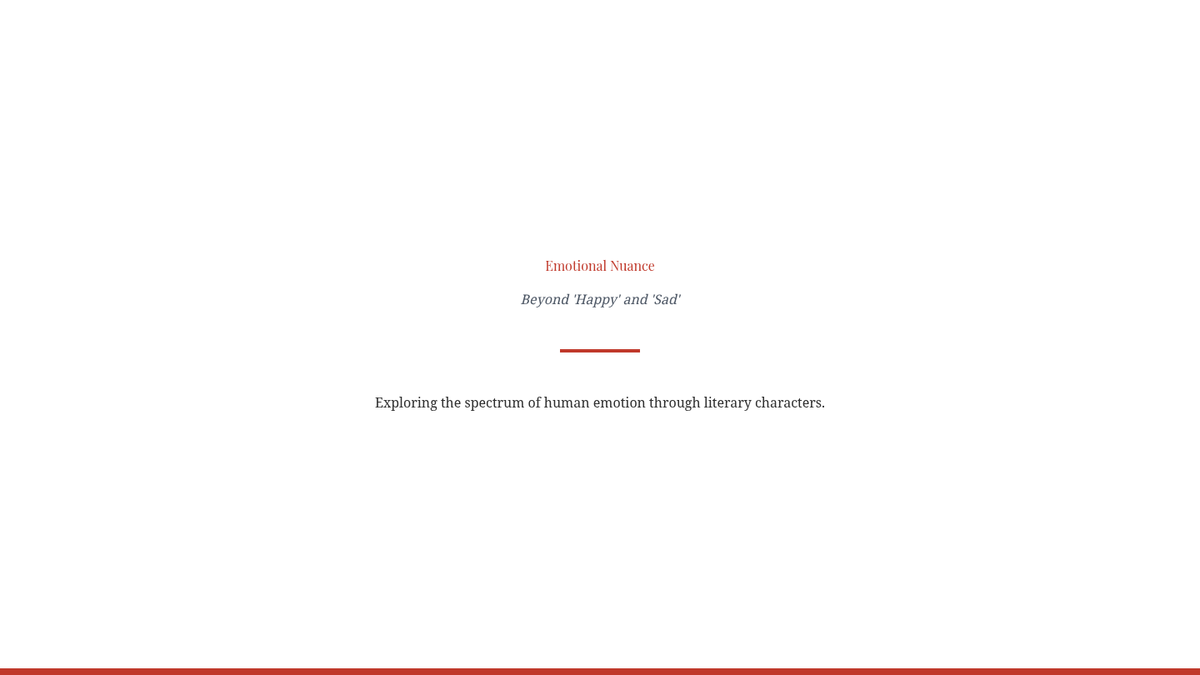 Emotional Nuance

Beyond 'Happy' and 'Sad'

Exploring the spectrum of human emotion through literary characters.